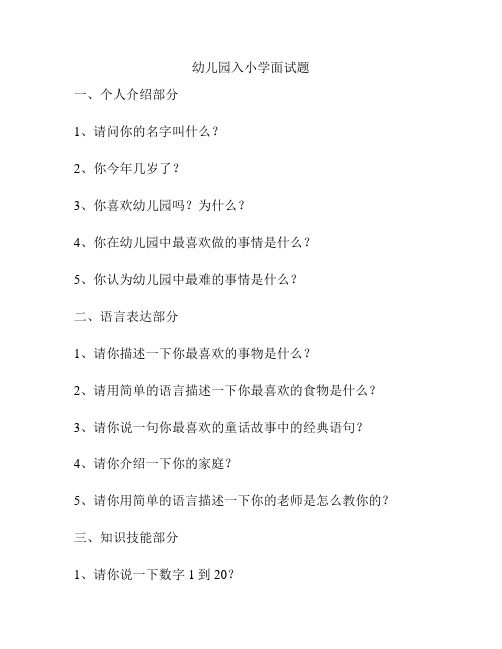 幼儿园入小学面试题

一、个人介绍部分

1、请问你的名字叫什么？

2、你今年几岁了？

3、你喜欢幼儿园吗？为什么？

4、你在幼儿园中最喜欢做的事情是什么？

5、你认为幼儿园中最难的事情是什么？

二、语言表达部分

1、请你描述一下你最喜欢的事物是什么？

2、请用简单的语言描述一下你最喜欢的食物是什么？

3、请你说一句你最喜欢的童话故事中的经典语句？

4、请你介绍一下你的家庭？

5、请你用简单的语言描述一下你的老师是怎么教你的？

三、知识技能部分

1、请你说一下数字 1 到 20？